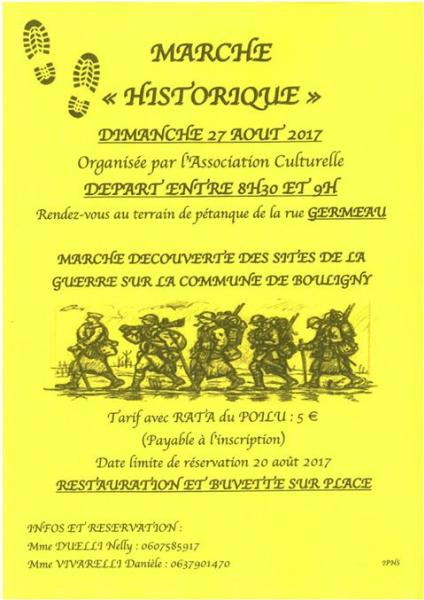 MARCHE
« HISTORIQUE »

DIMANCHE 27 AOUT 2017

Organisée par l'Association Culturelle

DEPART ENTRE 8H30 ET 9H

Rendez-vous au terrain de pétanque de la rue GERMEAU

MARCHE DECOUVERTE DES SITES DE LA GUERRE SUR LA COMMUNE DE BOULIGNY

Tarif avec RATA du POILU : 5 €
(Payable à l'inscription)
Date limite de réservation 20 août 2017

RESTAURATION ET BUVETTE SUR PLACE

INFOS ET RESERVATION :
Mme DUELLI Nelly : 0607585917
Mme VIVARELLI Danièle : 0637901470

IPNS